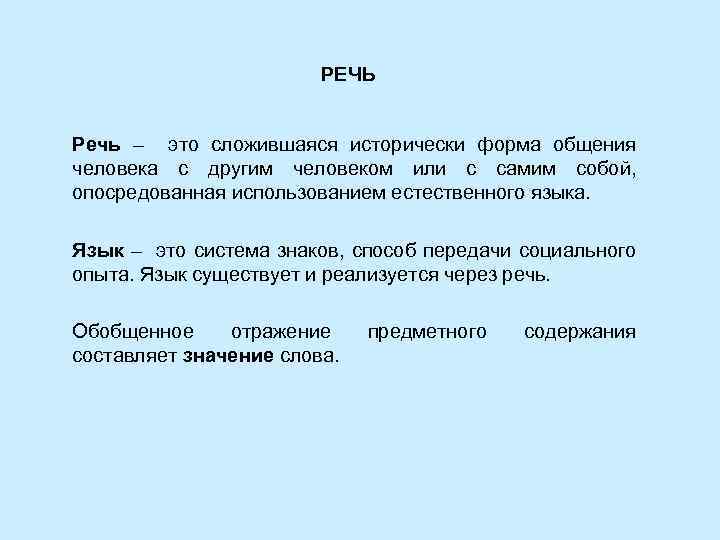 РЕЧЬ

Речь – это сложившаяся исторически форма общения человека с другим человеком или с самим собой, опосредованная использованием естественного языка.

Язык – это система знаков, способ передачи социального опыта. Язык существует и реализуется через речь.

Обобщенное отражение предметного содержания составляет значение слова.